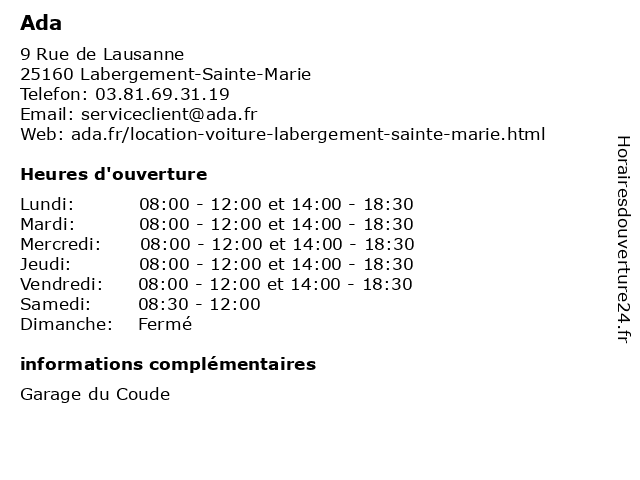 Ada

9 Rue de Lausanne
25160 Labergement-Sainte-Marie
Telefon: 03.81.69.31.19
Email: serviceclient@ada.fr
Web: ada.fr/location-voiture-labergement-sainte-marie.html

Heures d'ouverture

| Lundi: | 08:00 - 12:00 et 14:00 - 18:30 |
|---|---|
| Mardi: | 08:00 - 12:00 et 14:00 - 18:30 |
| Mercredi: | 08:00 - 12:00 et 14:00 - 18:30 |
| Jeudi: | 08:00 - 12:00 et 14:00 - 18:30 |
| Vendredi: | 08:00 - 12:00 et 14:00 - 18:30 |
| Samedi: | 08:30 - 12:00 |
| Dimanche: | Fermé |

informations complémentaires

Garage du Coude

Horairesdouverture24.fr